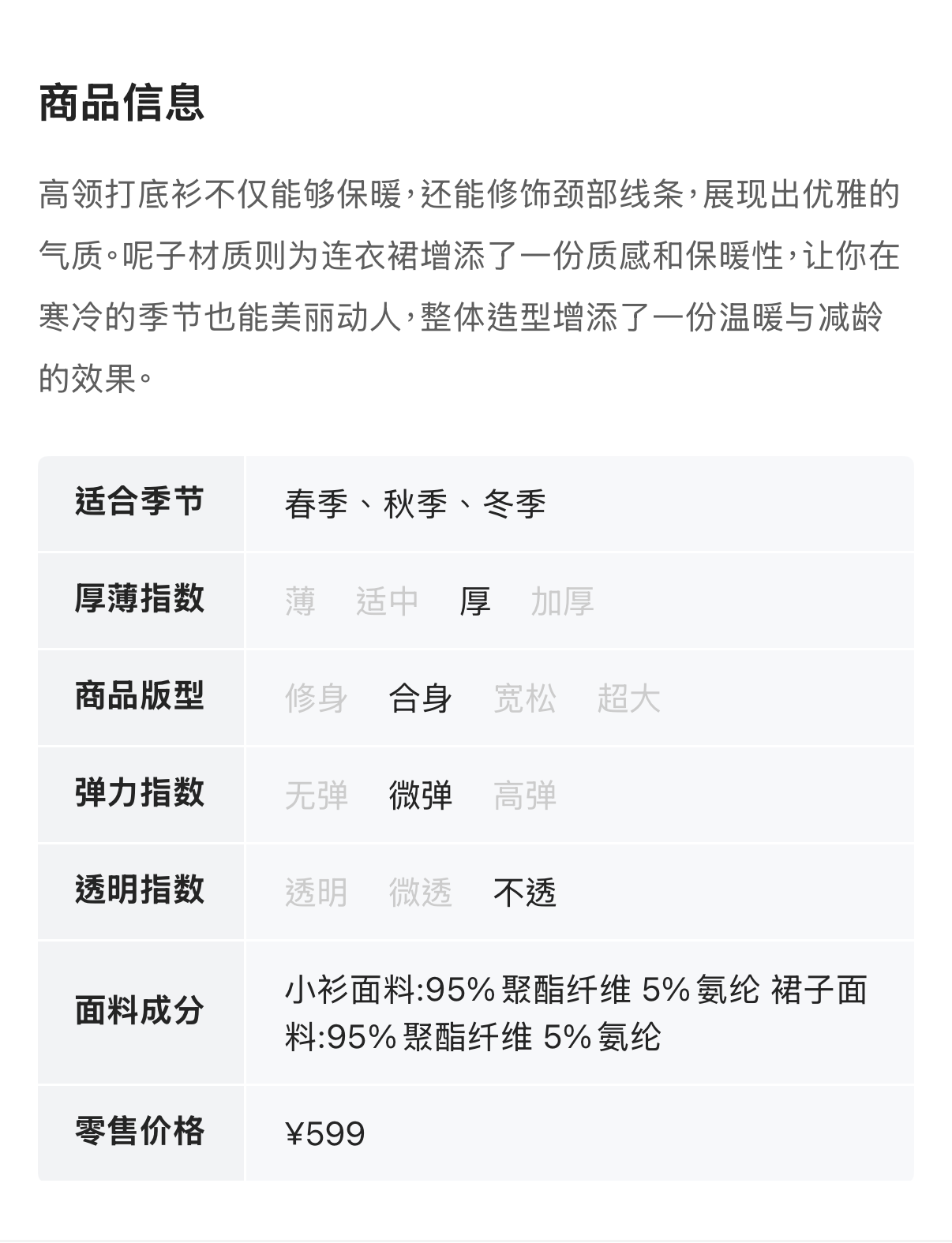 商品信息

高领打底衫不仅能够保暖，还能修饰颈部线条，展现出优雅的气质。呢子材质则为连衣裙增添了一份质感和保暖性，让你在寒冷的季节也能美丽动人，整体造型增添了一份温暖与减龄的效果。

| 适合季节 | 春季、秋季、冬季 |
|---|---|
| 厚薄指数 | 薄 适中 厚 加厚 |
| 商品版型 | 修身 合身 宽松 超大 |
| 弹力指数 | 无弹 微弹 高弹 |
| 透明指数 | 透明 微透 不透 |
| 面料成分 | 小衫面料:95% 聚酯纤维 5% 氨纶 裙子面料:95% 聚酯纤维 5% 氨纶 |
| 零售价格 | ¥599 |